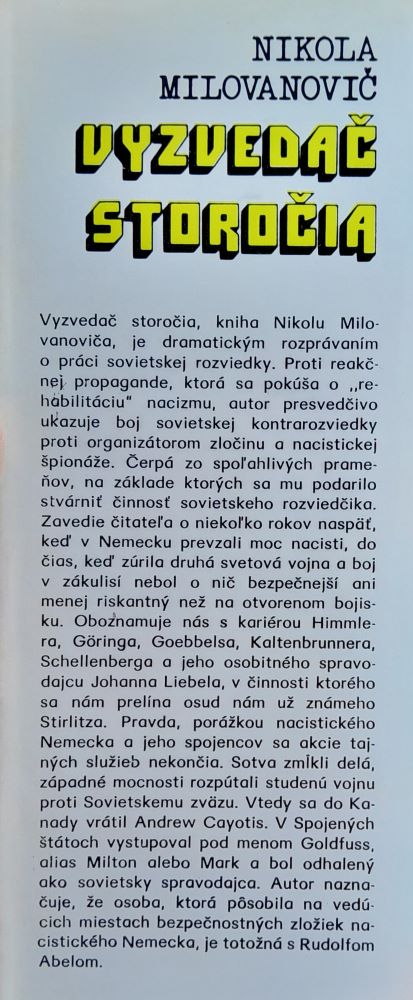 NIKOLA MILOVANOVIČ

VYZVEDAČ STOROČIA

Vyzvedač storočia, kniha Nikolu Milovanoviča, je dramatickým rozprávaním o práci sovietskej rozviedky. Proti reakčnej propagande, ktorá sa pokúša o „rehabilitáciu" nacizmu, autor presvedčivo ukazuje boj sovietskej kontrarozviedky proti organizátorom zločinu a nacistickej špionáže. Čerpá zo spoľahlivých prameňov, na základe ktorých sa mu podarilo stvárniť činnosť sovietskeho rozviedčika. Zavedie čitateľa o niekoľko rokov naspäť, keď v Nemecku prevzali moc nacisti, do čias, keď zúrila druhá svetová vojna a boj v zákulisí nebol o nič bezpečnejší ani menej riskantný než na otvorenom bojisku. Oboznamuje nás s kariérou Himmlera, Göringa, Goebbelsa, Kaltenbrunnera, Schellenberga a jeho osobitného spravodajcu Johanna Liebela, v činnosti ktorého sa nám prelína osud nám už známeho Stirlitza. Pravda, porážkou nacistického Nemecka a jeho spojencov sa akcie tajných služieb nekončia. Sotva zmĺkli delá, západné mocnosti rozpútali studenú vojnu proti Sovietskemu zväzu. Vtedy sa do Kanady vrátil Andrew Cayotis. V Spojených štátoch vystupoval pod menom Goldfuss, alias Milton alebo Mark a bol odhalený ako sovietsky spravodajca. Autor naznačuje, že osoba, ktorá pôsobila na vedúcich miestach bezpečnostných zložiek nacistického Nemecka, je totožná s Rudolfom Abelom.